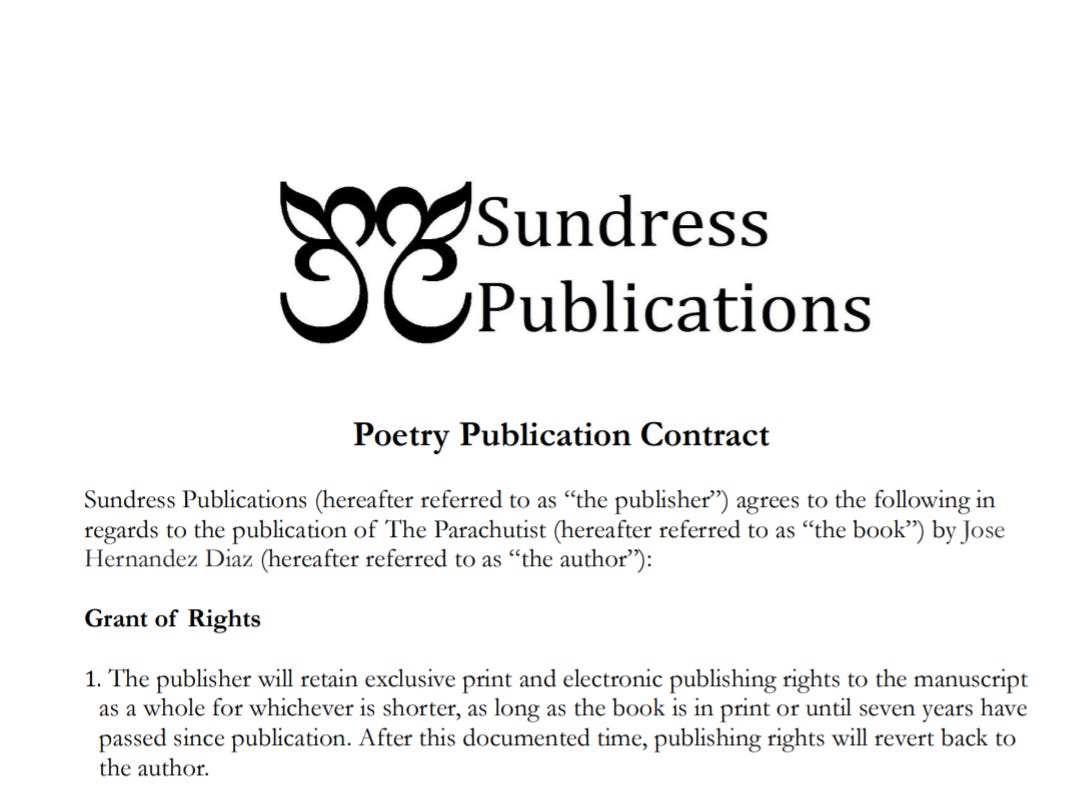 Sundress Publications

Poetry Publication Contract

Sundress Publications (hereafter referred to as “the publisher”) agrees to the following in regards to the publication of The Parachutist (hereafter referred to as “the book”) by Jose Hernandez Diaz (hereafter referred to as “the author”):

Grant of Rights

1. The publisher will retain exclusive print and electronic publishing rights to the manuscript as a whole for whichever is shorter, as long as the book is in print or until seven years have passed since publication. After this documented time, publishing rights will revert back to the author.